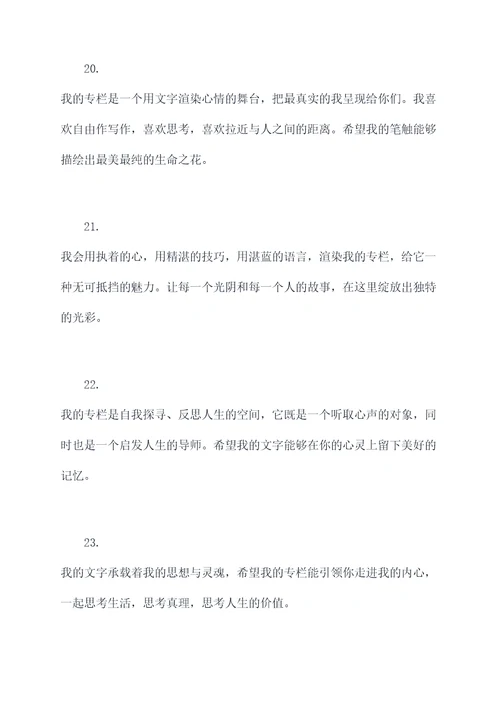 20.

我的专栏是一个用文字渲染心情的舞台，把最真实的我呈现给你们。我喜欢自由作写作，喜欢思考，喜欢拉近与人之间的距离。希望我的笔触能够描绘出最美最纯的生命之花。

21.

我会用执着的心，用精湛的技巧，用湛蓝的语言，渲染我的专栏，给它一种无可抵挡的魅力。让每一个光阴和每一个人的故事，在这里绽放出独特的光彩。

22.

我的专栏是自我探寻、反思人生的空间，它既是一个听取心声的对象，同时也是一个启发人生的导师。希望我的文字能够在你的心灵上留下美好的记忆。

23.

我的文字承载着我的思想与灵魂，希望我的专栏能引领你走进我的内心，一起思考生活，思考真理，思考人生的价值。